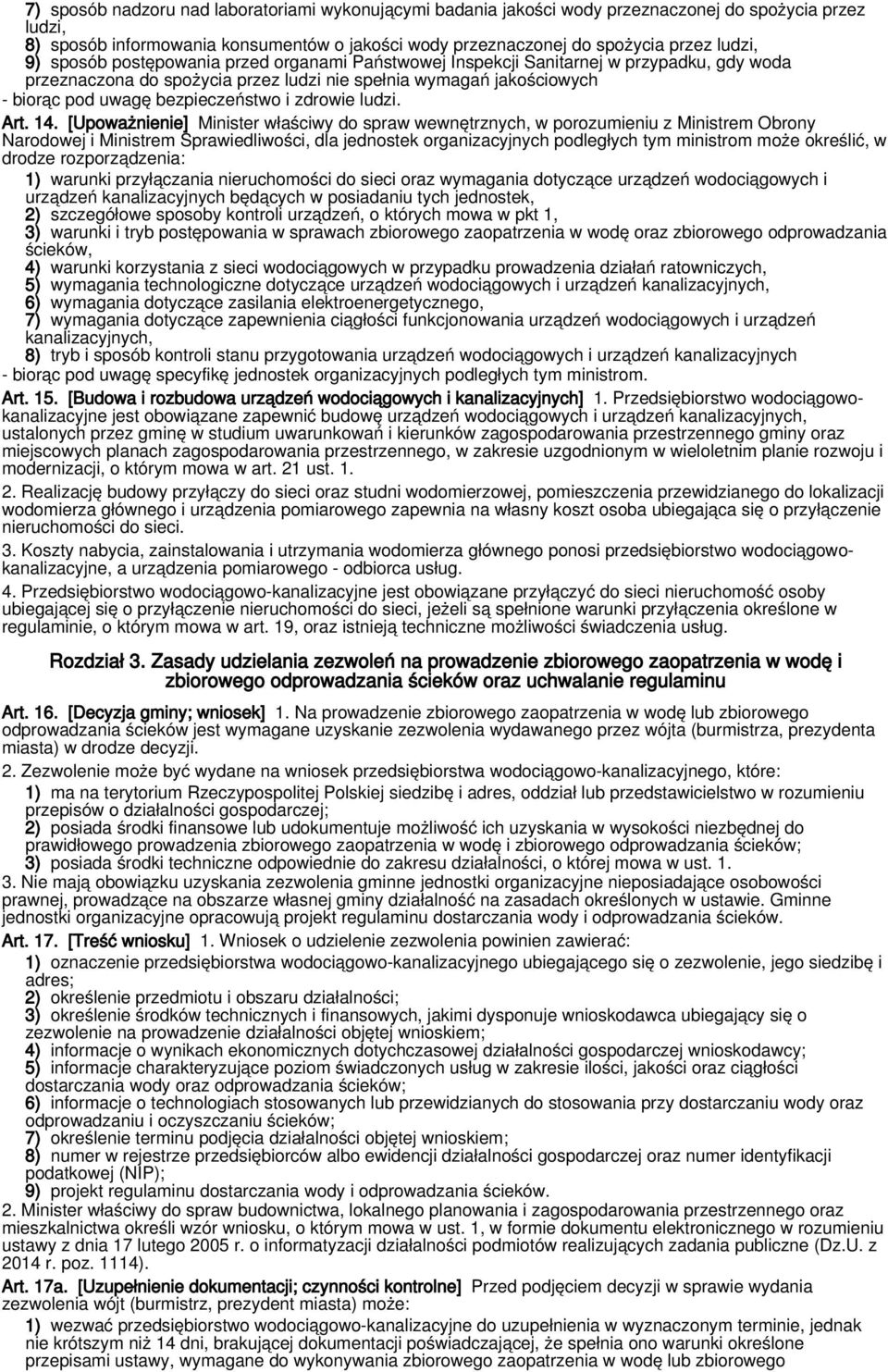 7) sposób nadzoru nad laboratoriami wykonującymi badania jakości wody przeznaczonej do spożycia przez ludzi,
8) sposób informowania konsumentów o jakości wody przeznaczonej do spożycia przez ludzi,
9) sposób postępowania przed organami Państwowej Inspekcji Sanitarnej w przypadku, gdy woda przeznaczona do spożycia przez ludzi nie spełnia wymagań jakościowych
- biorąc pod uwagę bezpieczeństwo i zdrowie ludzi.

Art. 14. [Upoważnienie] Minister właściwy do spraw wewnętrznych, w porozumieniu z Ministrem Obrony Narodowej i Ministrem Sprawiedliwości, dla jednostek organizacyjnych podległych tym ministrom może określić, w drodze rozporządzenia:
1) warunki przyłączania nieruchomości do sieci oraz wymagania dotyczące urządzeń wodociągowych i urządzeń kanalizacyjnych będących w posiadaniu tych jednostek,
2) szczegółowe sposoby kontroli urządzeń, o których mowa w pkt 1,
3) warunki i tryb postępowania w sprawach zbiorowego zaopatrzenia w wodę oraz zbiorowego odprowadzania ścieków,
4) warunki korzystania z sieci wodociągowych w przypadku prowadzenia działań ratowniczych,
5) wymagania technologiczne dotyczące urządzeń wodociągowych i urządzeń kanalizacyjnych,
6) wymagania dotyczące zasilania elektroenergetycznego,
7) wymagania dotyczące zapewnienia ciągłości funkcjonowania urządzeń wodociągowych i urządzeń kanalizacyjnych,
8) tryb i sposób kontroli stanu przygotowania urządzeń wodociągowych i urządzeń kanalizacyjnych
- biorąc pod uwagę specyfikę jednostek organizacyjnych podległych tym ministrom.

Art. 15. [Budowa i rozbudowa urządzeń wodociągowych i kanalizacyjnych] 1. Przedsiębiorstwo wodociągowo-kanalizacyjne jest obowiązane zapewnić budowę urządzeń wodociągowych i urządzeń kanalizacyjnych, ustalonych przez gminę w studium uwarunkowań i kierunków zagospodarowania przestrzennego gminy oraz miejscowych planach zagospodarowania przestrzennego, w zakresie uzgodnionym w wieloletnim planie rozwoju i modernizacji, o którym mowa w art. 21 ust. 1.
2. Realizację budowy przyłączy do sieci oraz studni wodomierzowej, pomieszczenia przewidzianego do lokalizacji wodomierza głównego i urządzenia pomiarowego zapewnia na własny koszt osoba ubiegająca się o przyłączenie nieruchomości do sieci.
3. Koszty nabycia, zainstalowania i utrzymania wodomierza głównego ponosi przedsiębiorstwo wodociągowo-kanalizacyjne, a urządzenia pomiarowego - odbiorca usług.
4. Przedsiębiorstwo wodociągowo-kanalizacyjne jest obowiązane przyłączyć do sieci nieruchomość osoby ubiegającej się o przyłączenie nieruchomości do sieci, jeżeli są spełnione warunki przyłączenia określone w regulaminie, o którym mowa w art. 19, oraz istnieją techniczne możliwości świadczenia usług.

Rozdział 3. Zasady udzielania zezwoleń na prowadzenie zbiorowego zaopatrzenia w wodę i zbiorowego odprowadzania ścieków oraz uchwalanie regulaminu

Art. 16. [Decyzja gminy; wniosek] 1. Na prowadzenie zbiorowego zaopatrzenia w wodę lub zbiorowego odprowadzania ścieków jest wymagane uzyskanie zezwolenia wydawanego przez wójta (burmistrza, prezydenta miasta) w drodze decyzji.
2. Zezwolenie może być wydane na wniosek przedsiębiorstwa wodociągowo-kanalizacyjnego, które:
1) ma na terytorium Rzeczypospolitej Polskiej siedzibę i adres, oddział lub przedstawicielstwo w rozumieniu przepisów o działalności gospodarczej;
2) posiada środki finansowe lub udokumentuje możliwość ich uzyskania w wysokości niezbędnej do prawidłowego prowadzenia zbiorowego zaopatrzenia w wodę i zbiorowego odprowadzania ścieków;
3) posiada środki techniczne odpowiednie do zakresu działalności, o której mowa w ust. 1.
3. Nie mają obowiązku uzyskania zezwolenia gminne jednostki organizacyjne nieposiadające osobowości prawnej, prowadzące na obszarze własnej gminy działalność na zasadach określonych w ustawie. Gminne jednostki organizacyjne opracowują projekt regulaminu dostarczania wody i odprowadzania ścieków.

Art. 17. [Treść wniosku] 1. Wniosek o udzielenie zezwolenia powinien zawierać:
1) oznaczenie przedsiębiorstwa wodociągowo-kanalizacyjnego ubiegającego się o zezwolenie, jego siedzibę i adres;
2) określenie przedmiotu i obszaru działalności;
3) określenie środków technicznych i finansowych, jakimi dysponuje wnioskodawca ubiegający się o zezwolenie na prowadzenie działalności objętej wnioskiem;
4) informacje o wynikach ekonomicznych dotychczasowej działalności gospodarczej wnioskodawcy;
5) informacje charakteryzujące poziom świadczonych usług w zakresie ilości, jakości oraz ciągłości dostarczania wody oraz odprowadzania ścieków;
6) informacje o technologiach stosowanych lub przewidzianych do stosowania przy dostarczaniu wody oraz odprowadzaniu i oczyszczaniu ścieków;
7) określenie terminu podjęcia działalności objętej wnioskiem;
8) numer w rejestrze przedsiębiorców albo ewidencji działalności gospodarczej oraz numer identyfikacji podatkowej (NIP);
9) projekt regulaminu dostarczania wody i odprowadzania ścieków.
2. Minister właściwy do spraw budownictwa, lokalnego planowania i zagospodarowania przestrzennego oraz mieszkalnictwa określi wzór wniosku, o którym mowa w ust. 1, w formie dokumentu elektronicznego w rozumieniu ustawy z dnia 17 lutego 2005 r. o informatyzacji działalności podmiotów realizujących zadania publiczne (Dz.U. z 2014 r. poz. 1114).

Art. 17a. [Uzupełnienie dokumentacji; czynności kontrolne] Przed podjęciem decyzji w sprawie wydania zezwolenia wójt (burmistrz, prezydent miasta) może:
1) wezwać przedsiębiorstwo wodociągowo-kanalizacyjne do uzupełnienia w wyznaczonym terminie, jednak nie krótszym niż 14 dni, brakującej dokumentacji poświadczającej, że spełnia ono warunki określone przepisami ustawy, wymagane do wykonywania zbiorowego zaopatrzenia w wodę lub zbiorowego